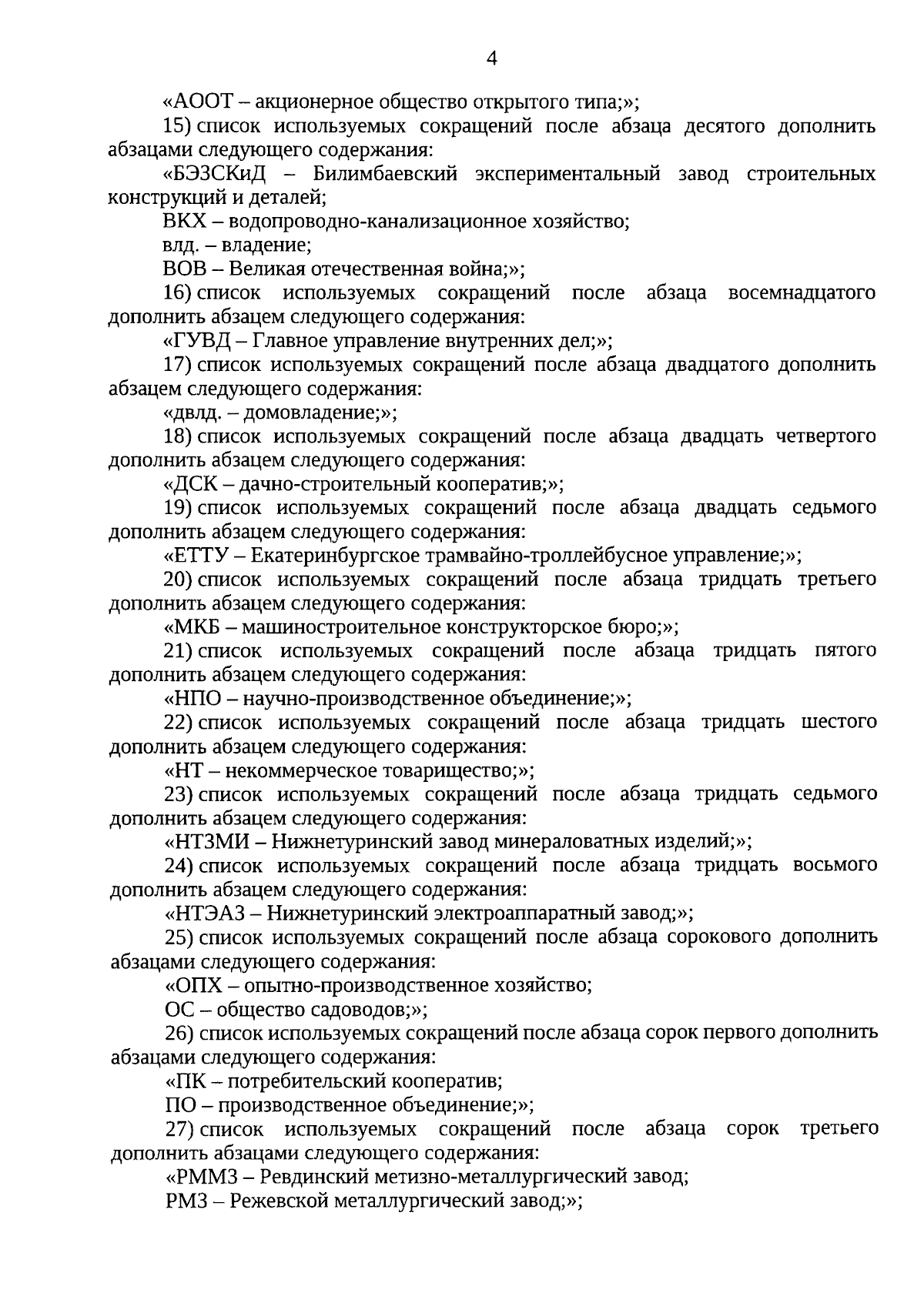 4

«АООТ – акционерное общество открытого типа;»;

15) список используемых сокращений после абзаца десятого дополнить абзацами следующего содержания:

«БЭЗСКиД – Билимбаевский экспериментальный завод строительных конструкций и деталей;

ВКХ – водопроводно-канализационное хозяйство;

влд. – владение;

ВОВ – Великая отечественная война;»;

16) список используемых сокращений после абзаца восемнадцатого дополнить абзацем следующего содержания:

«ГУВД – Главное управление внутренних дел;»;

17) список используемых сокращений после абзаца двадцатого дополнить абзацем следующего содержания:

«двлд. – домовладение;»;

18) список используемых сокращений после абзаца двадцать четвертого дополнить абзацем следующего содержания:

«ДСК – дачно-строительный кооператив;»;

19) список используемых сокращений после абзаца двадцать седьмого дополнить абзацем следующего содержания:

«ЕТТУ – Екатеринбургское трамвайно-троллейбусное управление;»;

20) список используемых сокращений после абзаца тридцать третьего дополнить абзацем следующего содержания:

«МКБ – машиностроительное конструкторское бюро;»;

21) список используемых сокращений после абзаца тридцать пятого дополнить абзацем следующего содержания:

«НПО – научно-производственное объединение;»;

22) список используемых сокращений после абзаца тридцать шестого дополнить абзацем следующего содержания:

«НТ – некоммерческое товарищество;»;

23) список используемых сокращений после абзаца тридцать седьмого дополнить абзацем следующего содержания:

«НТЗМИ – Нижнетуринский завод минераловатных изделий;»;

24) список используемых сокращений после абзаца тридцать восьмого дополнить абзацем следующего содержания:

«НТЭАЗ – Нижнетуринский электроаппаратный завод;»;

25) список используемых сокращений после абзаца сорокового дополнить абзацами следующего содержания:

«ОПХ – опытно-производственное хозяйство;

ОС – общество садоводов;»;

26) список используемых сокращений после абзаца сорок первого дополнить абзацами следующего содержания:

«ПК – потребительский кооператив;

ПО – производственное объединение;»;

27) список используемых сокращений после абзаца сорок третьего дополнить абзацами следующего содержания:

«РММЗ – Ревдинский метизно-металлургический завод;

РМЗ – Режевской металлургический завод;»;